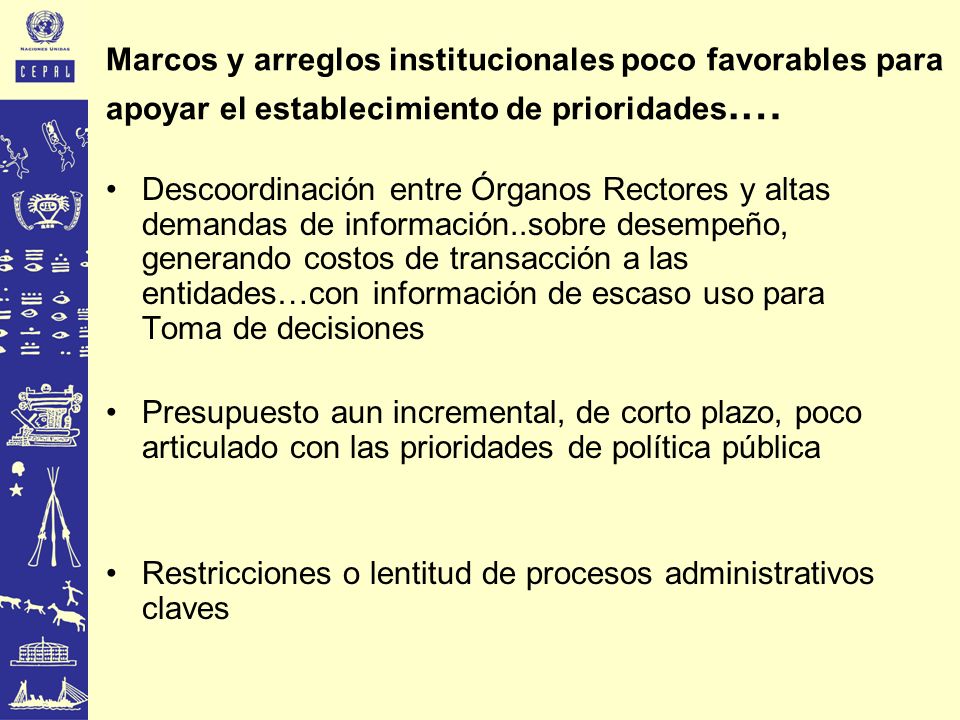 NACIONES UNIDAS
CEPAL

Marcos y arreglos institucionales poco favorables para apoyar el establecimiento de prioridades….

• Descoordinación entre Órganos Rectores y altas demandas de información..sobre desempeño, generando costos de transacción a las entidades…con información de escaso uso para Toma de decisiones

• Presupuesto aun incremental, de corto plazo, poco articulado con las prioridades de política pública

• Restricciones o lentitud de procesos administrativos claves